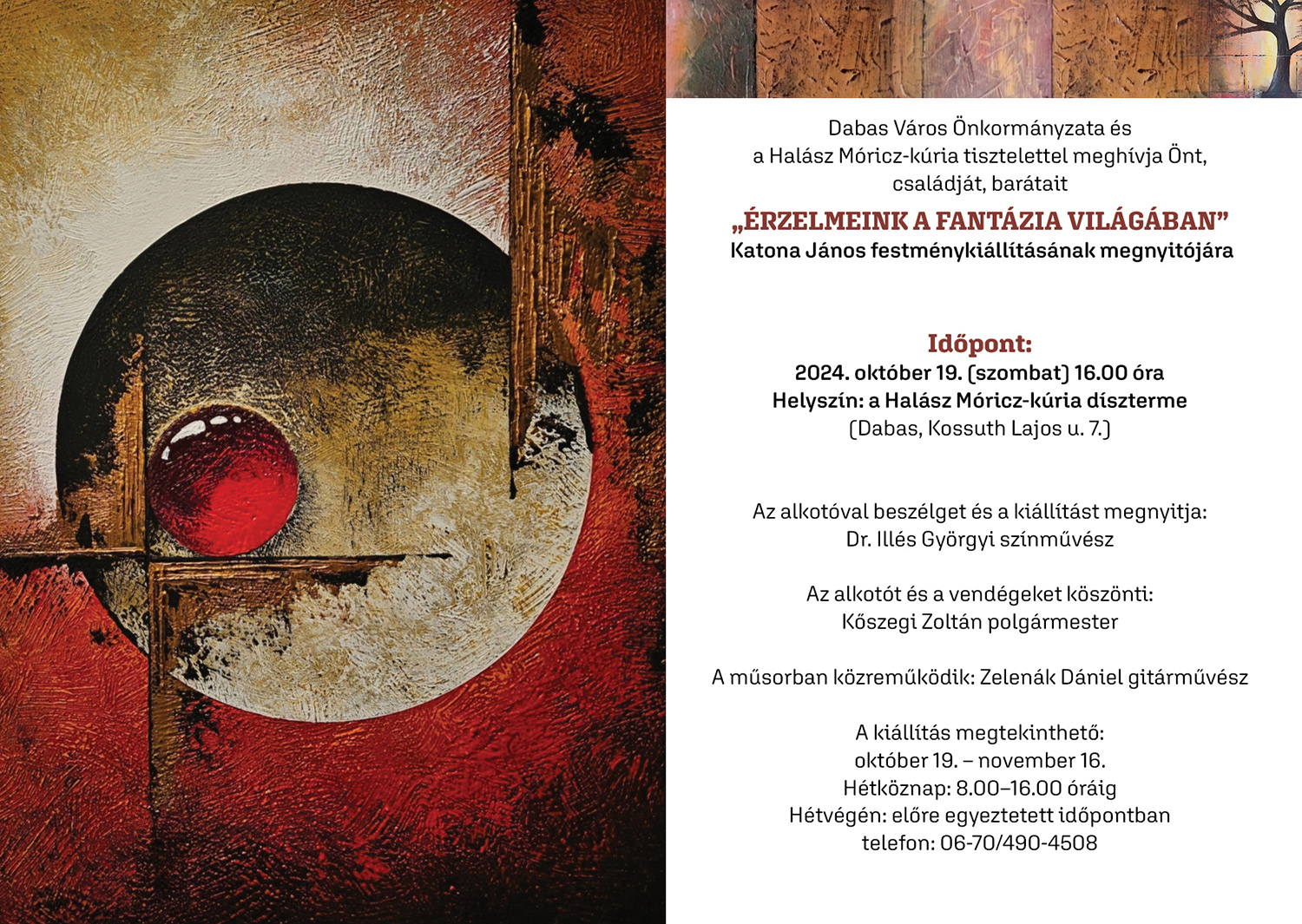 Dabas Város Önkormányzata és a Halász Móricz-kúria tisztelettel meghívja Önt, családját, barátait

„ÉRZELMEINK A FANTÁZIA VILÁGÁBAN”
Katona János festménykiállításának megnyitójára

Időpont:
2024. október 19. (szombat) 16.00 óra
Helyszín: a Halász Móricz-kúria díszterme
(Dabas, Kossuth Lajos u. 7.)

Az alkotóval beszélget és a kiállítást megnyitja:
Dr. Illés Györgyi színművész

Az alkotót és a vendégeket köszönti:
Kőszegi Zoltán polgármester

A műsorban közreműködik: Zelenák Dániel gitárművész

A kiállítás megtekinthető:
október 19. – november 16.
Hétköznap: 8.00–16.00 óráig
Hétvégén: előre egyeztetett időpontban
telefon: 06-70/490-4508